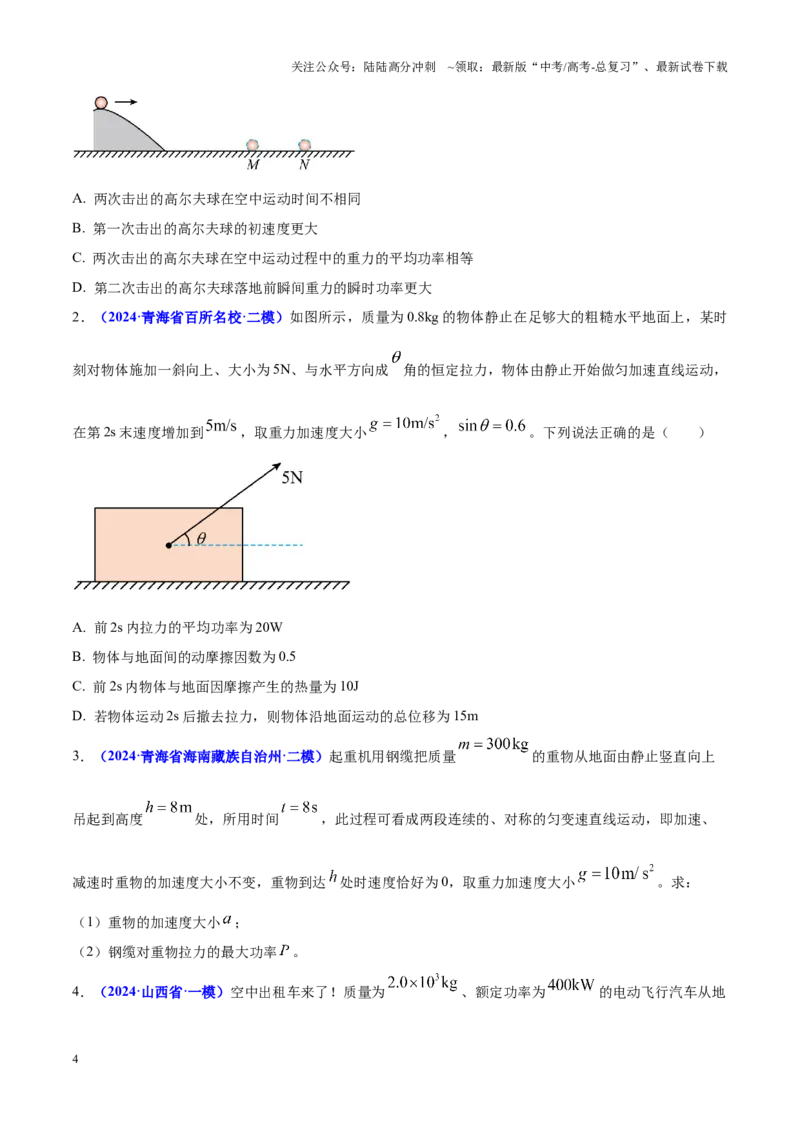 关注公众号：陆陆高分冲刺 ~领取：最新版“中考/高考-总复习”、最新试卷下载

M N

A. 两次击出的高尔夫球在空中运动时间不相同

B. 第一次击出的高尔夫球的初速度更大

C. 两次击出的高尔夫球在空中运动过程中的重力的平均功率相等

D. 第二次击出的高尔夫球落地前瞬间重力的瞬时功率更大

2．（2024·青海省百所名校·二模）如图所示，质量为0.8kg的物体静止在足够大的粗糙水平地面上，某时刻对物体施加一斜向上、大小为5N、与水平方向成$\theta$角的恒定拉力，物体由静止开始做匀加速直线运动，在第2s末速度增加到$5m/s$，取重力加速度大小$g=10m/s^2$，$\sin\theta=0.6$。下列说法正确的是（ ）

5N

$\theta$

A. 前2s内拉力的平均功率为20W

B. 物体与地面间的动摩擦因数为0.5

C. 前2s内物体与地面因摩擦产生的热量为10J

D. 若物体运动2s后撤去拉力，则物体沿地面运动的总位移为15m

3．（2024·青海省海南藏族自治州·二模）起重机用钢缆把质量$m=300kg$的重物从地面由静止竖直向上吊起到高度$h=8m$处，所用时间$t=8s$，此过程可看成两段连续的、对称的匀变速直线运动，即加速、减速时重物的加速度大小不变，重物到达$h$处时速度恰好为0，取重力加速度大小$g=10m/s^2$。求：

（1）重物的加速度大小$a$；

（2）钢缆对重物拉力的最大功率$P$。

4．（2024·山西省·一模）空中出租车来了！质量为$2.0\times10^3kg$、额定功率为$400kW$的电动飞行汽车从地

4